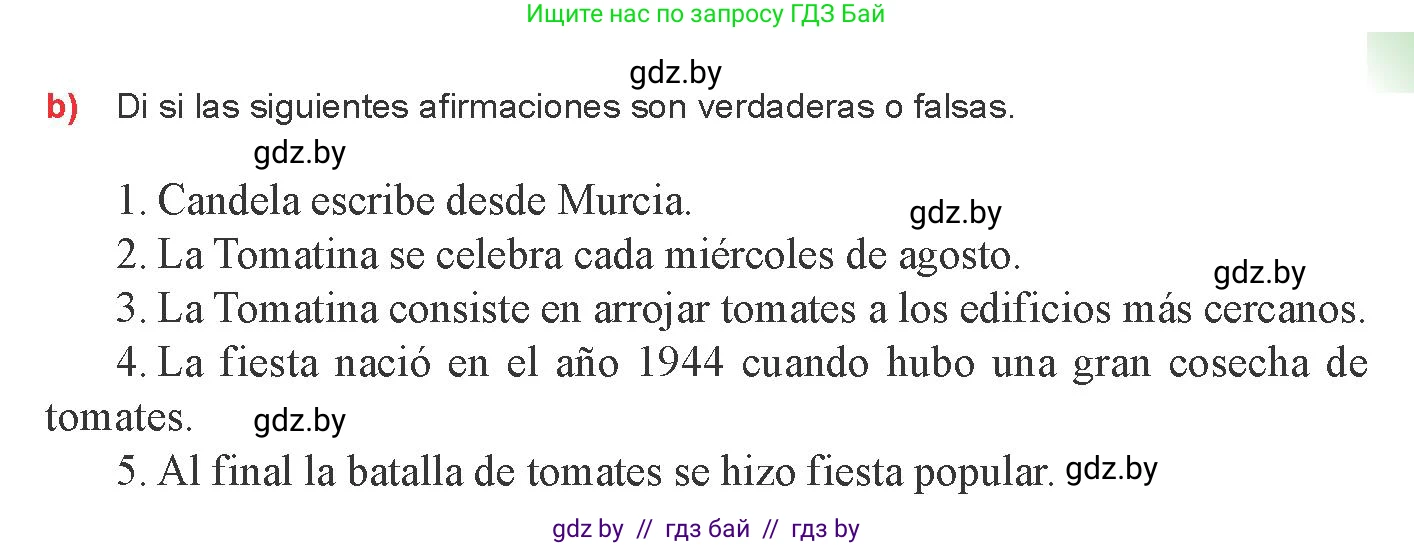 Ищите нас по запросу ГДЗ Бай

gdz.by

b) Di si las siguientes afirmaciones son verdaderas o falsas.

gdz.by

1. Candela escribe desde Murcia.

gdz.by

2. La Tomatina se celebra cada miércoles de agosto.

gdz.by

3. La Tomatina consiste en arrojar tomates a los edificios más cercanos.

4. La fiesta nació en el año 1944 cuando hubo una gran cosecha de tomates.

gdz.by

5. Al final la batalla de tomates se hizo fiesta popular.

gdz.by

gdz by // гдз бай // гдз by